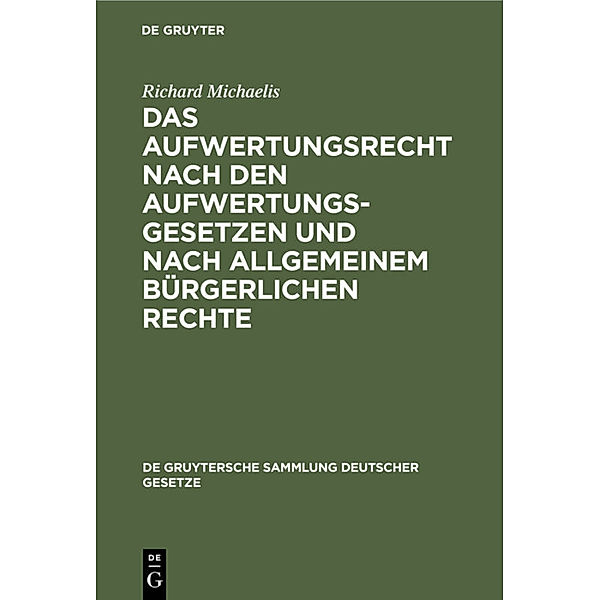 DE GRUYTER

Richard Michaelis

DAS AUFWERTUNGSRECHT NACH DEN AUFWERTUNGSGESETZEN UND NACH ALLGEMEINEM BÜRGERLICHEN RECHTE

DE GRUYTERSCHE SAMMLUNG DEUTSCHER GESETZE

DE G